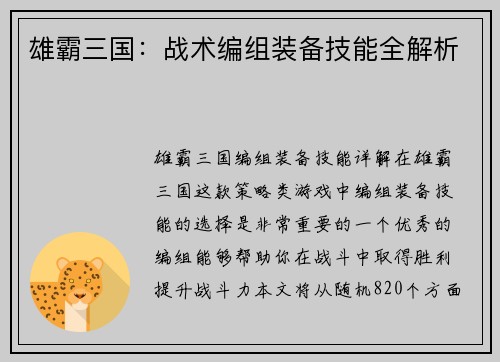 雄霸三国：战术编组装备技能全解析

雄霸三国编组装备技能详解在雄霸三国这款策略类游戏中编组装备技能的选择是非常重要的一个优秀的编组能够帮助你在战斗中取得胜利提升战斗力本文将从随机820个方面